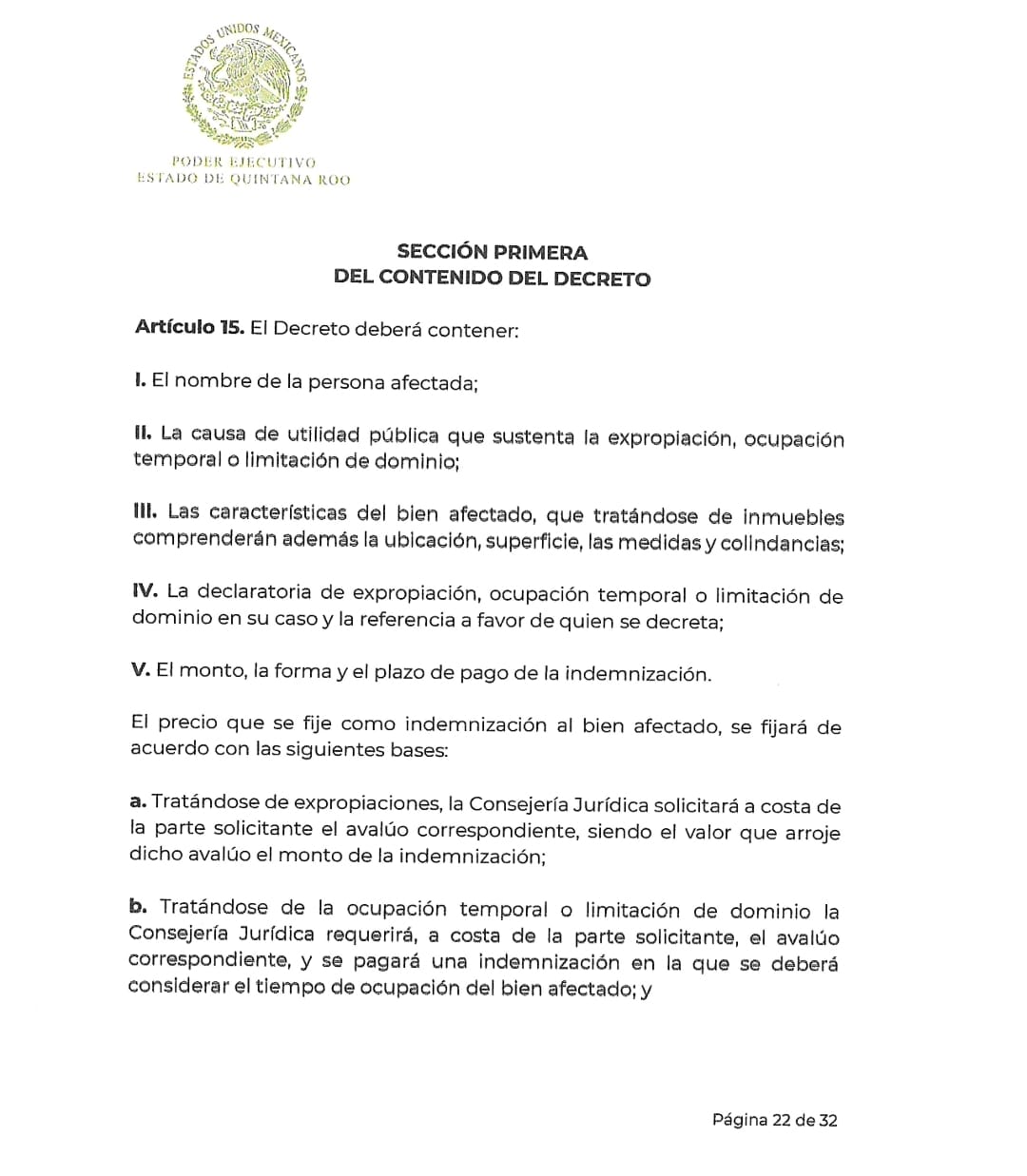 ESTADOS UNIDOS MEXICANOS

PODER EJECUTIVO
ESTADO DE QUINTANA ROO

SECCIÓN PRIMERA
DEL CONTENIDO DEL DECRETO

Artículo 15. El Decreto deberá contener:

I. El nombre de la persona afectada;

II. La causa de utilidad pública que sustenta la expropiación, ocupación temporal o limitación de dominio;

III. Las características del bien afectado, que tratándose de inmuebles comprenderán además la ubicación, superficie, las medidas y colindancias;

IV. La declaratoria de expropiación, ocupación temporal o limitación de dominio en su caso y la referencia a favor de quien se decreta;

V. El monto, la forma y el plazo de pago de la indemnización.

El precio que se fije como indemnización al bien afectado, se fijará de acuerdo con las siguientes bases:

a. Tratándose de expropiaciones, la Consejería Jurídica solicitará a costa de la parte solicitante el avalúo correspondiente, siendo el valor que arroje dicho avalúo el monto de la indemnización;

b. Tratándose de la ocupación temporal o limitación de dominio la Consejería Jurídica requerirá, a costa de la parte solicitante, el avalúo correspondiente, y se pagará una indemnización en la que se deberá considerar el tiempo de ocupación del bien afectado; y

Página 22 de 32